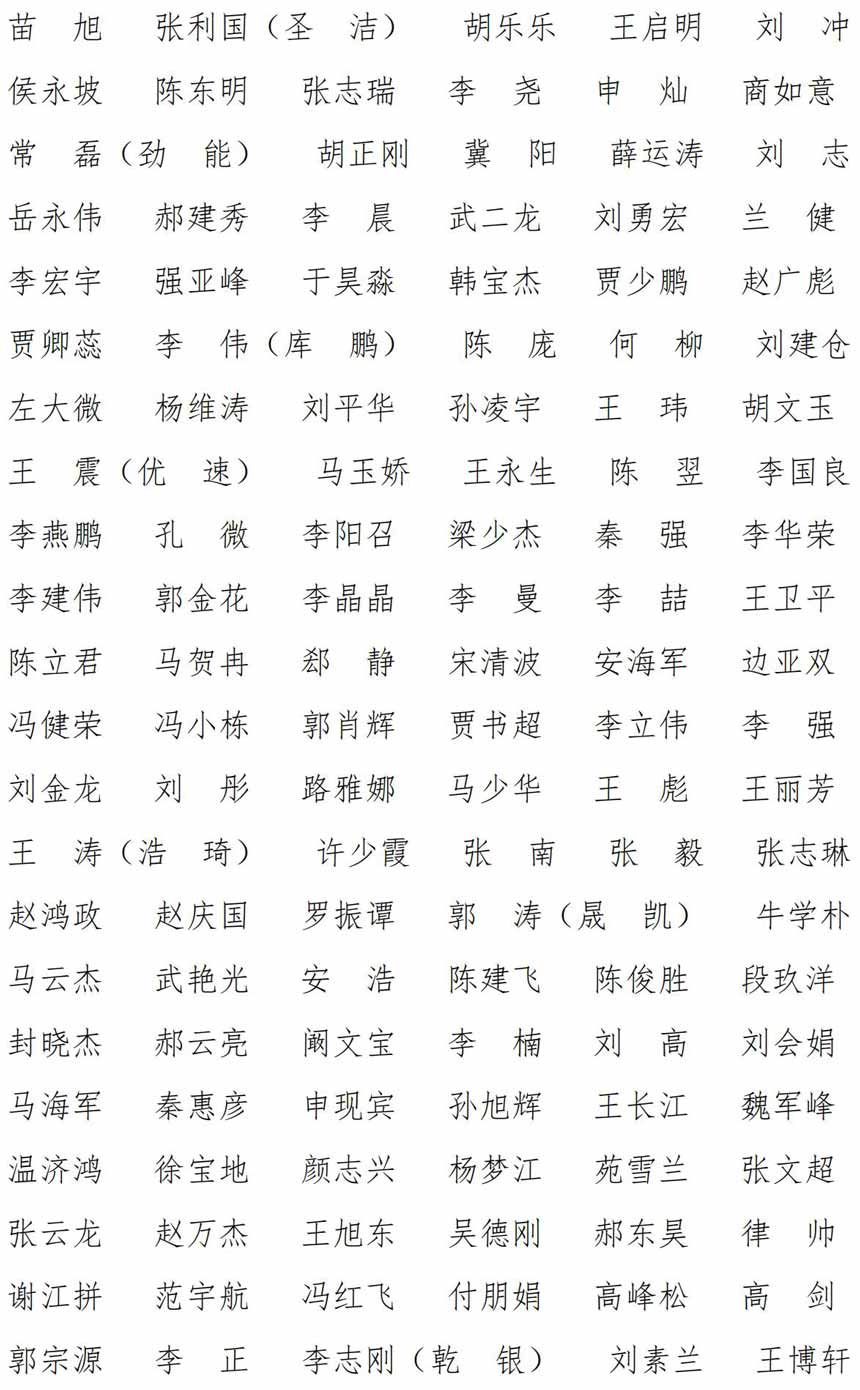 苗　旭　张利国（圣　洁）　胡乐乐　王启明　刘　冲
侯永坡　陈东明　张志瑞　李　尧　申　灿　商如意
常　磊（劲　能）　胡正刚　冀　阳　薛运涛　刘　志
岳永伟　郝建秀　李　晨　武二龙　刘勇宏　兰　健
李宏宇　强亚峰　于昊淼　韩宝杰　贾少鹏　赵广彪
贾卿蕊　李　伟（库　鹏）　陈　庞　何　柳　刘建仓
左大微　杨维涛　刘平华　孙凌宇　王　玮　胡文玉
王　震（优　速）　马玉娇　王永生　陈　翌　李国良
李燕鹏　孔　微　李阳召　梁少杰　秦　强　李华荣
李建伟　郭金花　李晶晶　李　曼　李　喆　王卫平
陈立君　马贺冉　郄　静　宋清波　安海军　边亚双
冯健荣　冯小栋　郭肖辉　贾书超　李立伟　李　强
刘金龙　刘　彤　路雅娜　马少华　王　彪　王丽芳
王　涛（浩　琦）　许少霞　张　南　张　毅　张志琳
赵鸿政　赵庆国　罗振谭　郭　涛（晟　凯）　牛学朴
马云杰　武艳光　安　浩　陈建飞　陈俊胜　段玖洋
封晓杰　郝云亮　阚文宝　李　楠　刘　高　刘会娟
马海军　秦惠彦　申现宾　孙旭辉　王长江　魏军峰
温济鸿　徐宝地　颜志兴　杨梦江　苑雪兰　张文超
张云龙　赵万杰　王旭东　吴德刚　郝东昊　律　帅
谢江拼　范宇航　冯红飞　付朋娟　高峰松　高　剑
郭宗源　李　正　李志刚（乾　银）　刘素兰　王博轩